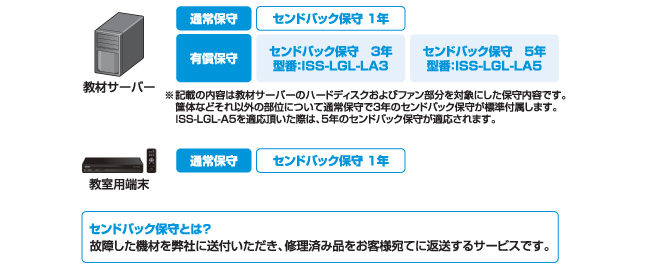 教材サーバー

通常保守
センドバック保守 1年

有償保守
センドバック保守 3年
型番:ISS-LGL-LA3

センドバック保守 5年
型番:ISS-LGL-LA5

※記載の内容は教材サーバーのハードディスクおよびファン部分を対象にした保守内容です。筐体などそれ以外の部位について通常保守で3年のセンドバック保守が標準付属します。ISS-LGL-A5を適応頂いた際は、5年のセンドバック保守が適応されます。

教室用端末

通常保守
センドバック保守 1年

センドバック保守とは?
故障した機材を弊社に送付いただき、修理済み品をお客様宛てに返送するサービスです。